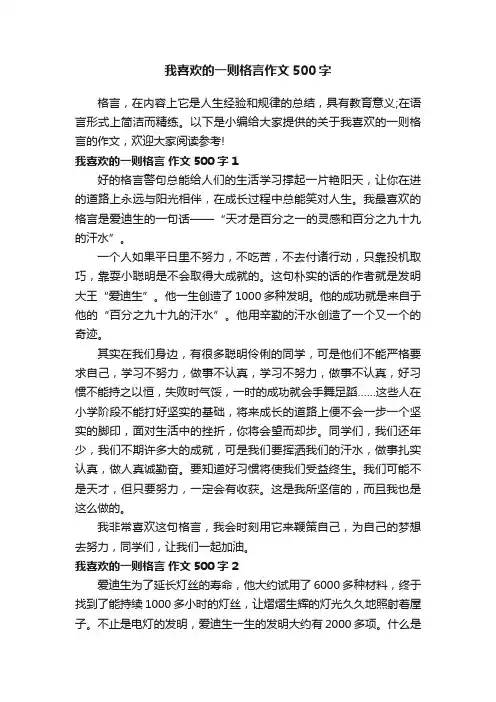 我喜欢的一则格言作文500字

格言，在内容上它是人生经验和规律的总结，具有教育意义;在语言形式上简洁而精练。以下是小编给大家提供的关于我喜欢的一则格言的作文，欢迎大家阅读参考!

我喜欢的一则格言 作文500字1

好的格言警句总能给人们的生活学习撑起一片艳阳天，让你在进的道路上永远与阳光相伴，在成长过程中总能笑对人生。我最喜欢的格言是爱迪生的一句话——“天才是百分之一的灵感和百分之九十九的汗水”。

一个人如果平日里不努力，不吃苦，不去付诸行动，只靠投机取巧，靠耍小聪明是不会取得大成就的。这句朴实的话的作者就是发明大王“爱迪生”。他一生创造了1000多种发明。他的成功就是来自于他的“百分之九十九的汗水”。他用辛勤的汗水创造了一个又一个的奇迹。

其实在我们身边，有很多聪明伶俐的同学，可是他们不能严格要求自己，学习不努力，做事不认真，学习不努力，做事不认真，好习惯不能持之以恒，失败时气馁，一时的成功就会手舞足蹈……这些人在小学阶段不能打好坚实的基础，将来成长的道路上便不会一步一个坚实的脚印，面对生活中的挫折，你将会望而却步。同学们，我们还年少，我们不期许多大的成就，可是我们要挥洒我们的汗水，做事扎实认真，做人真诚勤奋。要知道好习惯将使我们受益终生。我们可能不是天才，但只要努力，一定会有收获。这是我所坚信的，而且我也是这么做的。

我非常喜欢这句格言，我会时刻用它来鞭策自己，为自己的梦想去努力，同学们，让我们一起加油。

我喜欢的一则格言 作文500字2

爱迪生为了延长灯丝的寿命，他大约试用了6000多种材料，终于找到了能持续1000多小时的灯丝，让熠熠生辉的灯光久久地照射着屋子。不止是电灯的发明，爱迪生一生的发明大约有2000多项。什么是